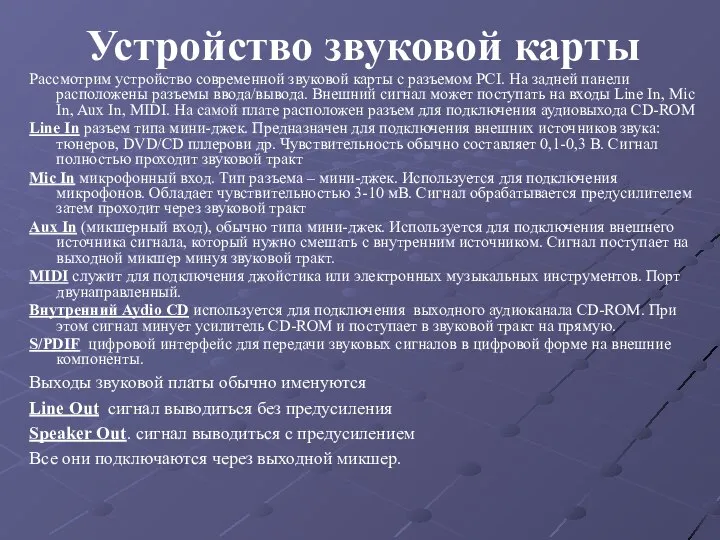 Устройство звуковой карты

Рассмотрим устройство современной звуковой карты с разъемом PCI. На задней панели расположены разъемы ввода/вывода. Внешний сигнал может поступать на входы Line In, Mic In, Aux In, MIDI. На самой плате расположен разъем для подключения аудиовыхода CD-ROM

Line In разъем типа мини-джек. Предназначен для подключения внешних источников звука: тюнеров, DVD/CD пллерови др. Чувствительность обычно составляет 0,1-0,3 В. Сигнал полностью проходит звуковой тракт

Mic In микрофонный вход. Тип разъема – мини-джек. Используется для подключения микрофонов. Обладает чувствительностью 3-10 мВ. Сигнал обрабатывается предусилителем затем проходит через звуковой тракт

Aux In (микшерный вход), обычно типа мини-джек. Используется для подключения внешнего источника сигнала, который нужно смешать с внутренним источником. Сигнал поступает на выходной микшер минуя звуковой тракт.

MIDI служит для подключения джойстика или электронных музыкальных инструментов. Порт двунаправленный.

Внутренний Aydio CD используется для подключения выходного аудиоканала CD-ROM. При этом сигнал минует усилитель CD-ROM и поступает в звуковой тракт на прямую.

S/PDIF цифровой интерфейс для передачи звуковых сигналов в цифровой форме на внешние компоненты.

Выходы звуковой платы обычно именуются

Line Out сигнал выводиться без предусиления

Speaker Out. сигнал выводиться с предусилением

Все они подключаются через выходной микшер.